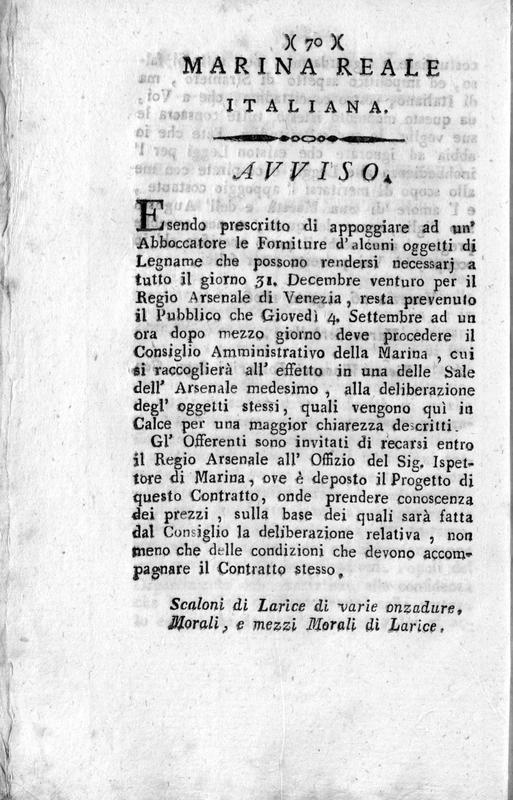 )( 70 )(
MARINA REALE
ITALIANA.

AVVISO.

Essendo prescritto di appoggiare ad un' Abboccatore le Forniture d'alcuni oggetti di Legname che possono rendersi necessarj a tutto il giorno 31. Decembre venturo per il Regio Arsenale di Venezia, resta prevenuto il Pubblico che Giovedì 4. Settembre ad un ora dopo mezzo giorno deve procedere il Consiglio Amministrativo della Marina, cui si raccoglierà all' effetto in una delle Sale dell' Arsenale medesimo, alla deliberazione degl' oggetti stessi, quali vengono quì in Calce per una maggior chiarezza descritti.

Gl' Offerenti sono invitati di recarsi entro il Regio Arsenale all' Offizio del Sig. Ispettore di Marina, ove è deposto il Progetto di questo Contratto, onde prendere conoscenza dei prezzi, sulla base dei quali sarà fatta dal Consiglio la deliberazione relativa, non meno che delle condizioni che devono accompagnare il Contratto stesso.

Scaloni di Larice di varie onzadure, Morali, e mezzi Morali di Larice.